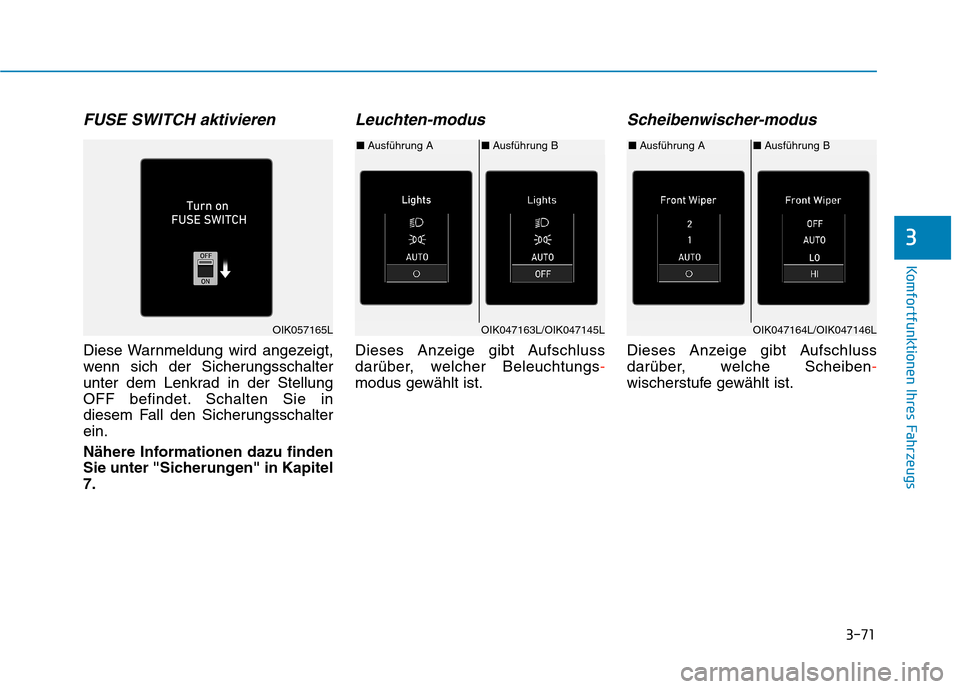 FUSE SWITCH aktivieren

Turn on
FUSE SWITCH

OFF
ON

OIK057165L

Diese Warnmeldung wird angezeigt, wenn sich der Sicherungsschalter unter dem Lenkrad in der Stellung OFF befindet. Schalten Sie in diesem Fall den Sicherungsschalter ein.

Nähere Informationen dazu finden Sie unter "Sicherungen" in Kapitel 7.

Leuchten-modus

■ Ausführung A

Lights

AUTO

O

■ Ausführung B

Lights

AUTO

OFF

OIK047163L/OIK047145L

Dieses Anzeige gibt Aufschluss darüber, welcher Beleuchtungsmodus gewählt ist.

Scheibenwischer-modus

■ Ausführung A

Front Wiper

2

1

AUTO

O

■ Ausführung B

Front Wiper

OFF

AUTO

LO

HI

OIK047164L/OIK047146L

Dieses Anzeige gibt Aufschluss darüber, welche Scheibenwischerstufe gewählt ist.

3

Komfortfunktionen Ihres Fahrzeugs

3-71

carmanualsonline.info